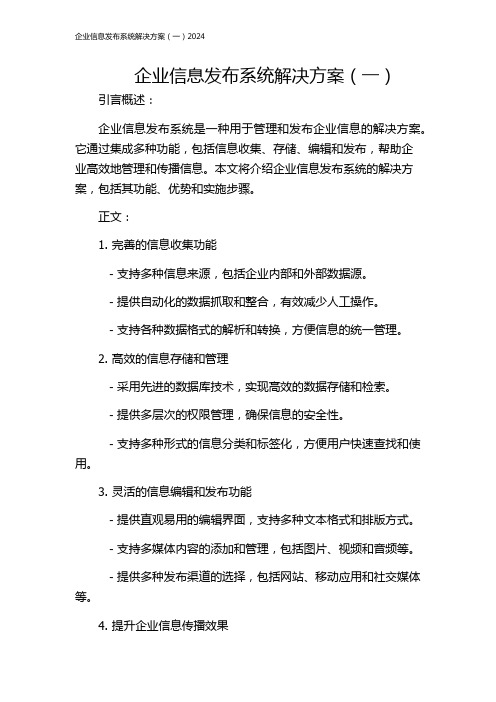 企业信息发布系统解决方案（一）2024

企业信息发布系统解决方案（一）

引言概述：

企业信息发布系统是一种用于管理和发布企业信息的解决方案。它通过集成多种功能，包括信息收集、存储、编辑和发布，帮助企业高效地管理和传播信息。本文将介绍企业信息发布系统的解决方案，包括其功能、优势和实施步骤。

正文：

1. 完善的信息收集功能

- 支持多种信息来源，包括企业内部和外部数据源。

- 提供自动化的数据抓取和整合，有效减少人工操作。

- 支持各种数据格式的解析和转换，方便信息的统一管理。

2. 高效的信息存储和管理

- 采用先进的数据库技术，实现高效的数据存储和检索。

- 提供多层次的权限管理，确保信息的安全性。

- 支持多种形式的信息分类和标签化，方便用户快速查找和使用。

3. 灵活的信息编辑和发布功能

- 提供直观易用的编辑界面，支持多种文本格式和排版方式。

- 支持多媒体内容的添加和管理，包括图片、视频和音频等。

- 提供多种发布渠道的选择，包括网站、移动应用和社交媒体等。

4. 提升企业信息传播效果